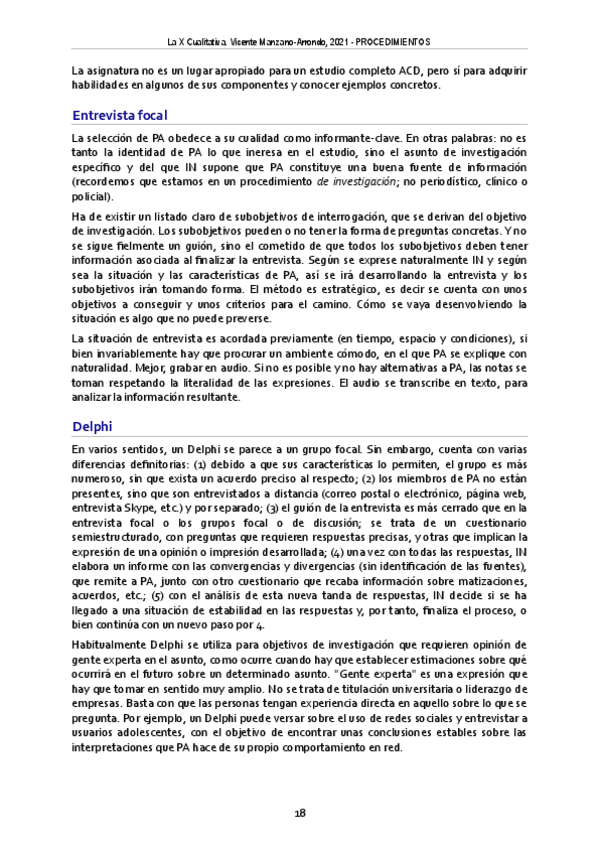 La X Cualitativa. Vicente Manzano-Arrondo, 2021 - PROCEDIMIENTOS

La asignatura no es un lugar apropiado para un estudio completo ACD, pero sí para adquirir habilidades en algunos de sus componentes y conocer ejemplos concretos.

Entrevista focal

La selección de PA obedece a su cualidad como informante-clave. En otras palabras: no es tanto la identidad de PA lo que ineresa en el estudio, sino el asunto de investigación específico y del que IN supone que PA constituye una buena fuente de información (recordemos que estamos en un procedimiento de investigación; no periodístico, clínico o policial).

Ha de existir un listado claro de subobjetivos de interrogación, que se derivan del objetivo de investigación. Los subobjetivos pueden o no tener la forma de preguntas concretas. Y no se sigue fielmente un guión, sino el cometido de que todos los subobjetivos deben tener información asociada al finalizar la entrevista. Según se exprese naturalmente IN y según sea la situación y las características de PA, así se irá desarrollando la entrevista y los subobjetivos irán tomando forma. El método es estratégico, es decir se cuenta con unos objetivos a conseguir y unos criterios para el camino. Cómo se vaya desenvolviendo la situación es algo que no puede preverse.

La situación de entrevista es acordada previamente (en tiempo, espacio y condiciones), si bien invariablemente hay que procurar un ambiente cómodo, en el que PA se explique con naturalidad. Mejor, grabar en audio. Si no es posible y no hay alternativas a PA, las notas se toman respetando la literalidad de las expresiones. El audio se transcribe en texto, para analizar la información resultante.

Delphi

En varios sentidos, un Delphi se parece a un grupo focal. Sin embargo, cuenta con varias diferencias definitorias: (1) debido a que sus características lo permiten, el grupo es más numeroso, sin que exista un acuerdo preciso al respecto; (2) los miembros de PA no están presentes, sino que son entrevistados a distancia (correo postal o electrónico, página web, entrevista Skype, etc.) y por separado; (3) el guión de la entrevista es más cerrado que en la entrevista focal o los grupos focal o de discusión; se trata de un cuestionario semiestructurado, con preguntas que requieren respuestas precisas, y otras que implican la expresión de una opinión o impresión desarrollada; (4) una vez con todas las respuestas, IN elabora un informe con las convergencias y divergencias (sin identificación de las fuentes), que remite a PA, junto con otro cuestionario que recaba información sobre matizaciones, acuerdos, etc.; (5) con el análisis de esta nueva tanda de respuestas, IN decide si se ha llegado a una situación de estabilidad en las respuestas y, por tanto, finaliza el proceso, o bien continúa con un nuevo paso por 4.

Habitualmente Delphi se utiliza para objetivos de investigación que requieren opinión de gente experta en el asunto, como ocurre cuando hay que establecer estimaciones sobre qué ocurrirá en el futuro sobre un determinado asunto. "Gente experta" es una expresión que hay que tomar en sentido muy amplio. No se trata de titulación universitaria o liderazgo de empresas. Basta con que las personas tengan experiencia directa en aquello sobre lo que se pregunta. Por ejemplo, un Delphi puede versar sobre el uso de redes sociales y entrevistar a usuarios adolescentes, con el objetivo de encontrar unas conclusiones estables sobre las interpretaciones que PA hace de su propio comportamiento en red.

18